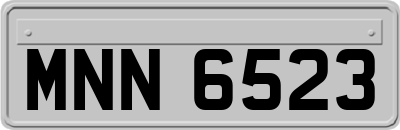 MNN 6523